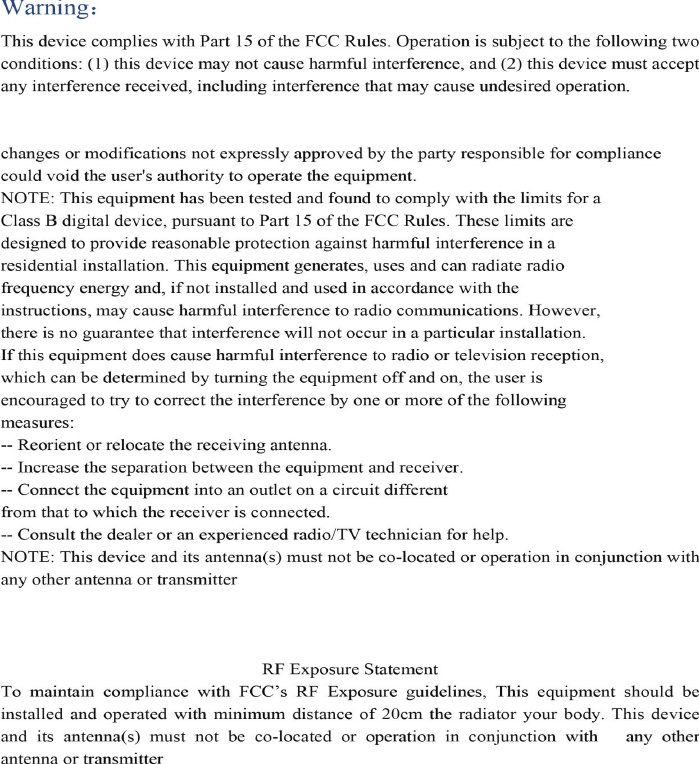 Warning:

This device complies with Part 15 of the FCC Rules. Operation is subject to the following two conditions: (1) this device may not cause harmful interference, and (2) this device must accept any interference received, including interference that may cause undesired operation.

changes or modifications not expressly approved by the party responsible for compliance could void the user's authority to operate the equipment.
NOTE: This equipment has been tested and found to comply with the limits for a Class B digital device, pursuant to Part 15 of the FCC Rules. These limits are designed to provide reasonable protection against harmful interference in a residential installation. This equipment generates, uses and can radiate radio frequency energy and, if not installed and used in accordance with the instructions, may cause harmful interference to radio communications. However, there is no guarantee that interference will not occur in a particular installation.
If this equipment does cause harmful interference to radio or television reception, which can be determined by turning the equipment off and on, the user is encouraged to try to correct the interference by one or more of the following measures:
-- Reorient or relocate the receiving antenna.
-- Increase the separation between the equipment and receiver.
-- Connect the equipment into an outlet on a circuit different from that to which the receiver is connected.
-- Consult the dealer or an experienced radio/TV technician for help.
NOTE: This device and its antenna(s) must not be co-located or operation in conjunction with any other antenna or transmitter

RF Exposure Statement
To maintain compliance with FCC's RF Exposure guidelines, This equipment should be installed and operated with minimum distance of 20cm the radiator your body. This device and its antenna(s) must not be co-located or operation in conjunction with any other antenna or transmitter